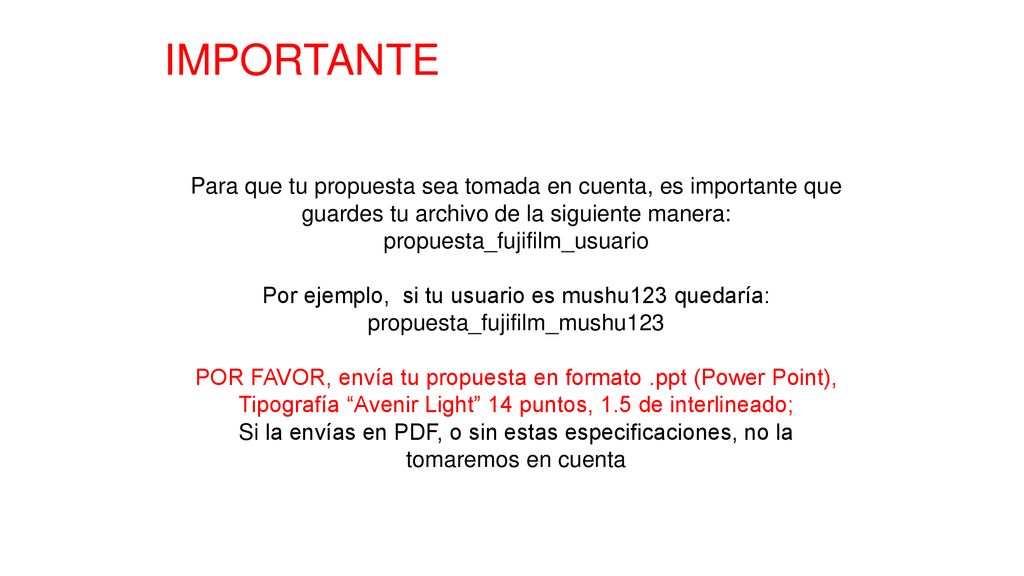 IMPORTANTE

Para que tu propuesta sea tomada en cuenta, es importante que guardes tu archivo de la siguiente manera: propuesta_fujifilm_usuario

Por ejemplo, si tu usuario es mushu123 quedaría: propuesta_fujifilm_mushu123

POR FAVOR, envía tu propuesta en formato .ppt (Power Point), Tipografía “Avenir Light” 14 puntos, 1.5 de interlineado; Si la envías en PDF, o sin estas especificaciones, no la tomaremos en cuenta